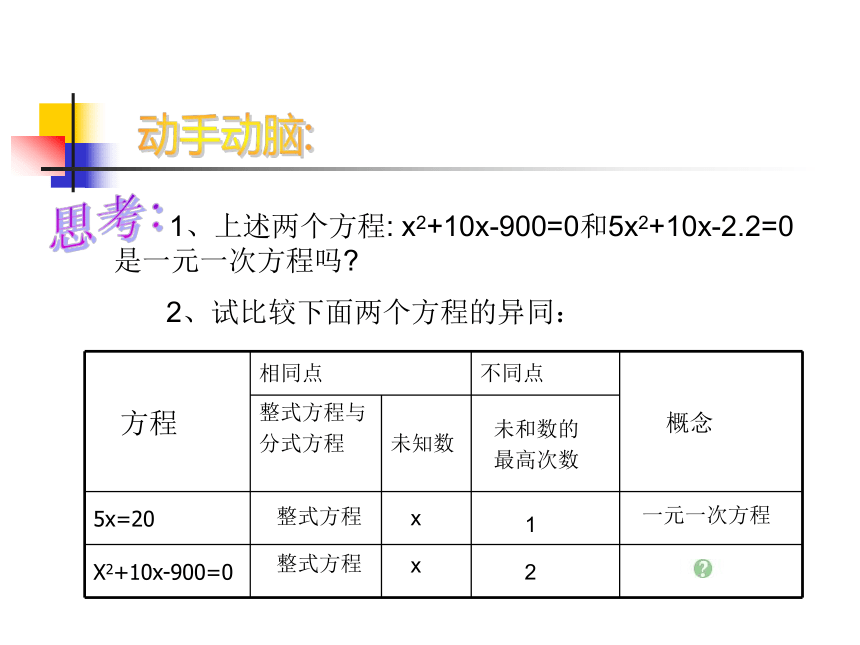 动手动脑:

思考: 1、上述两个方程: $x^2+10x-900=0$和$5x^2+10x-2.2=0$是一元一次方程吗?

2、试比较下面两个方程的异同：

| 方程 | 相同点 | | 不同点 | 概念 |
|---|---|---|---|---|
| | 整式方程与分式方程 | 未知数 | 未和数的最高次数 | |
| 5x=20 | 整式方程 | x | 1 | 一元一次方程 |
| $X^2+10x-900=0$ | 整式方程 | x | 2 | ? |